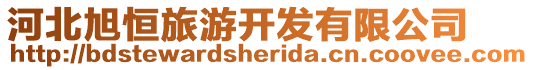 河北旭恒旅游开发有限公司
http://bdstewardsherida.cn.coovee.com